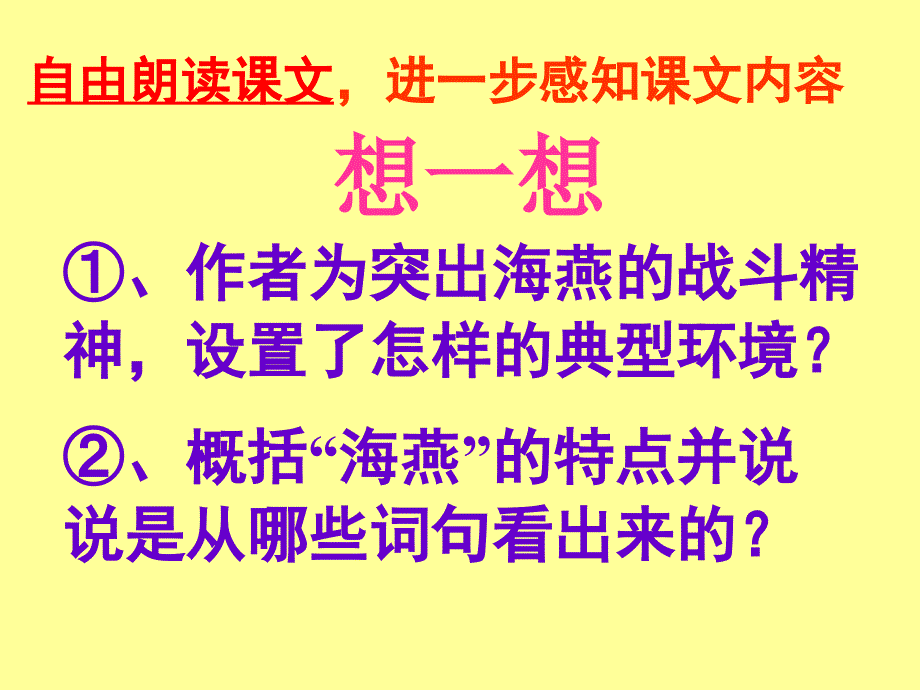 自由朗读课文，进一步感知课文内容

想一想

①、作者为突出海燕的战斗精神，设置了怎样的典型环境？

②、概括“海燕”的特点并说说是从哪些词句看出来的？